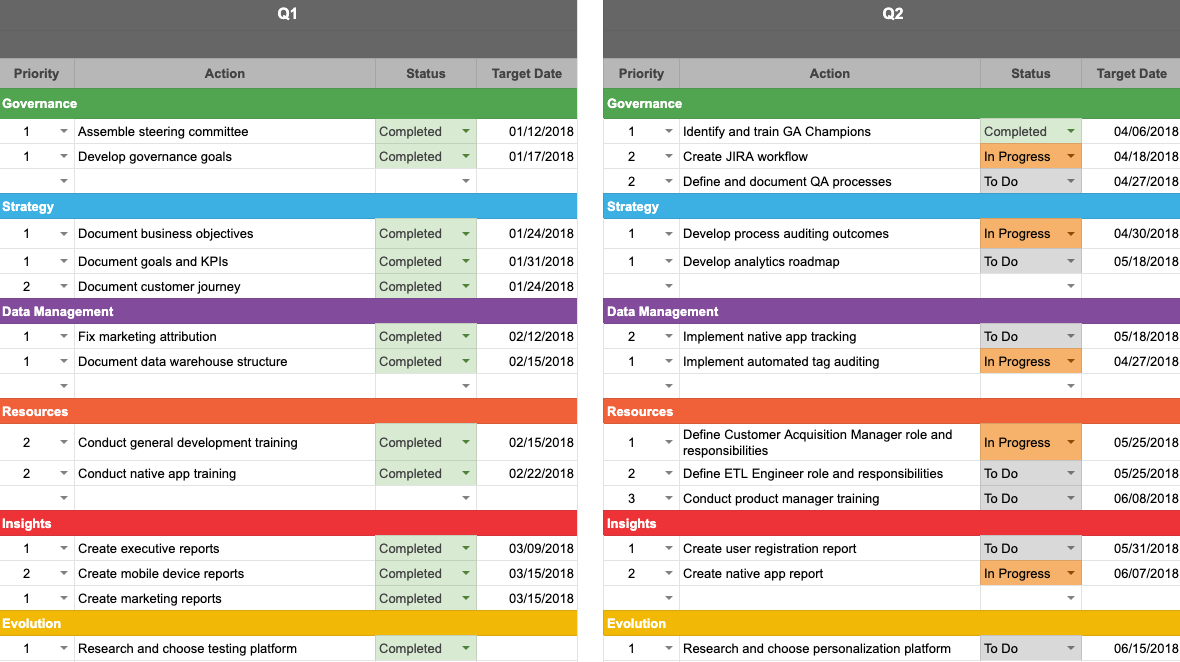 Q1

| Priority | Action | Status | Target Date |
|---|---|---|---|
| Governance | | | |
| 1 | Assemble steering committee | Completed | 01/12/2018 |
| 1 | Develop governance goals | Completed | 01/17/2018 |
| | | | |
| Strategy | | | |
| 1 | Document business objectives | Completed | 01/24/2018 |
| 1 | Document goals and KPIs | Completed | 01/31/2018 |
| 2 | Document customer journey | Completed | 01/24/2018 |
| Data Management | | | |
| 1 | Fix marketing attribution | Completed | 02/12/2018 |
| 1 | Document data warehouse structure | Completed | 02/15/2018 |
| | | | |
| Resources | | | |
| 2 | Conduct general development training | Completed | 02/15/2018 |
| 2 | Conduct native app training | Completed | 02/22/2018 |
| | | | |
| Insights | | | |
| 1 | Create executive reports | Completed | 03/09/2018 |
| 2 | Create mobile device reports | Completed | 03/15/2018 |
| 1 | Create marketing reports | Completed | 03/15/2018 |
| Evolution | | | |
| 1 | Research and choose testing platform | Completed | |

Q2

| Priority | Action | Status | Target Date |
|---|---|---|---|
| Governance | | | |
| 1 | Identify and train GA Champions | Completed | 04/06/2018 |
| 2 | Create JIRA workflow | In Progress | 04/18/2018 |
| 2 | Define and document QA processes | To Do | 04/27/2018 |
| Strategy | | | |
| 1 | Develop process auditing outcomes | In Progress | 04/30/2018 |
| 1 | Develop analytics roadmap | To Do | 05/18/2018 |
| | | | |
| Data Management | | | |
| 2 | Implement native app tracking | To Do | 05/18/2018 |
| 1 | Implement automated tag auditing | In Progress | 04/27/2018 |
| | | | |
| Resources | | | |
| 1 | Define Customer Acquisition Manager role and responsibilities | In Progress | 05/25/2018 |
| 2 | Define ETL Engineer role and responsibilities | To Do | 05/25/2018 |
| 3 | Conduct product manager training | To Do | 06/08/2018 |
| Insights | | | |
| 1 | Create user registration report | To Do | 05/31/2018 |
| 2 | Create native app report | In Progress | 06/07/2018 |
| | | | |
| Evolution | | | |
| 1 | Research and choose personalization platform | To Do | 06/15/2018 |